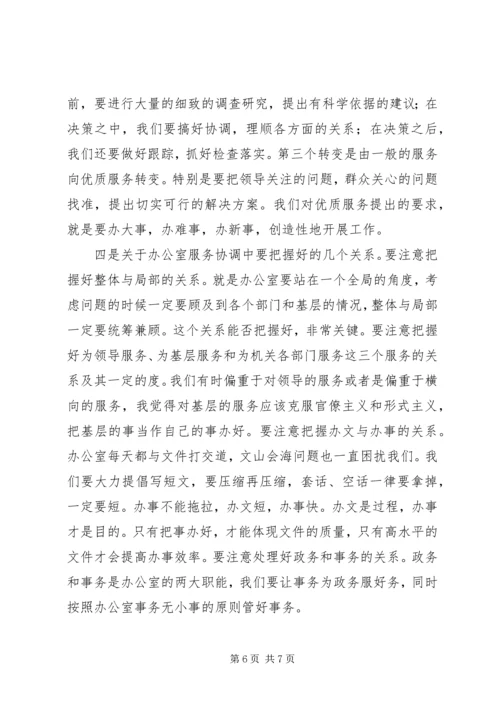 前，要进行大量的细致的调查研究，提出有科学依据的建议；在决策之中，我们要搞好协调，理顺各方面的关系；在决策之后，我们还要做好跟踪，抓好检查落实。第三个转变是由一般的服务向优质服务转变。特别是要把领导关注的问题，群众关心的问题找准，提出切实可行的解决方案。我们对优质服务提出的要求，就是要办大事，办难事，办新事，创造性地开展工作。

四是关于办公室服务协调中要把握好的几个关系。要注意把握好整体与局部的关系。就是办公室要站在一个全局的角度，考虑问题的时候一定要顾及到各个部门和基层的情况，整体与局部一定要统筹兼顾。这个关系能否把握好，非常关键。要注意把握好为领导服务、为基层服务和为机关各部门服务这三个服务的关系及其一定的度。我们有时偏重于对领导的服务或者是偏重于横向的服务，我觉得对基层的服务应该克服官僚主义和形式主义，把基层的事当作自己的事办好。要注意把握办文与办事的关系。办公室每天都与文件打交道，文山会海问题也一直困扰我们。我们要大力提倡写短文，要压缩再压缩，套话、空话一律要拿掉，一定要短。办事不能拖拉，办文短，办事快。办文是过程，办事才是目的。只有把事办好，才能体现文件的质量，只有高水平的文件才会提高办事效率。要注意处理好政务和事务的关系。政务和事务是办公室的两大职能，我们要让事务为政务服好务，同时按照办公室事务无小事的原则管好事务。

第 6 页 共 7 页